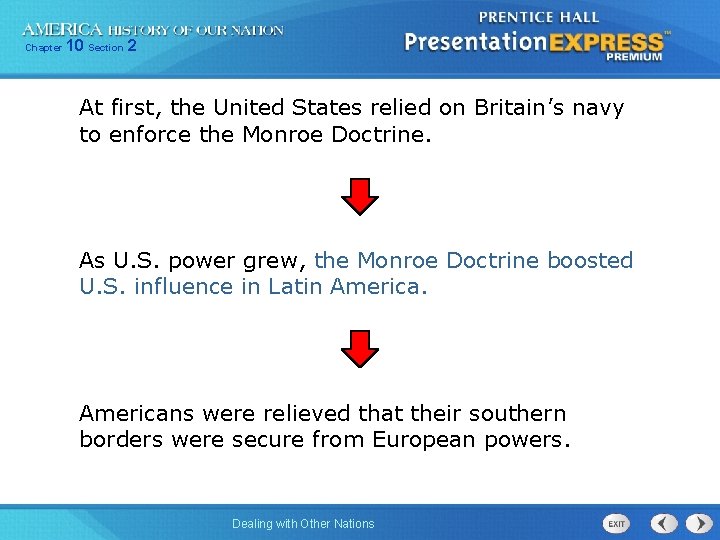 AMERICA HISTORY OF OUR NATION
Chapter 10 Section 2

PRENTICE HALL
PresentationEXPRESS
PREMIUM

At first, the United States relied on Britain's navy to enforce the Monroe Doctrine.

As U.S. power grew, the Monroe Doctrine boosted U.S. influence in Latin America.

Americans were relieved that their southern borders were secure from European powers.

Dealing with Other Nations

EXIT